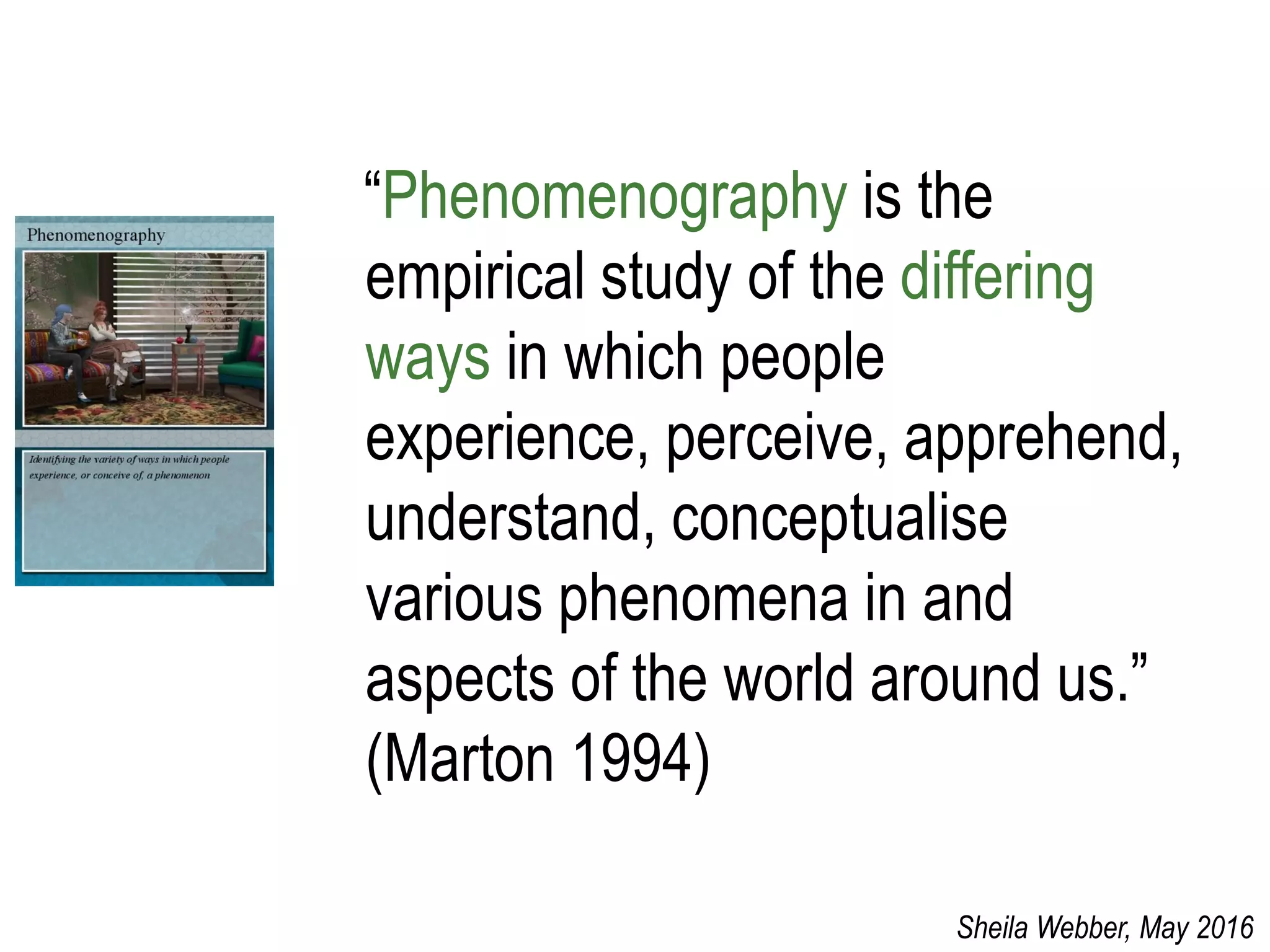 Phenomenography

Identifying the variety of ways in which people experience, or conceive of, a phenomenon

“Phenomenography is the empirical study of the differing ways in which people experience, perceive, apprehend, understand, conceptualise various phenomena in and aspects of the world around us.” (Marton 1994)

Sheila Webber, May 2016